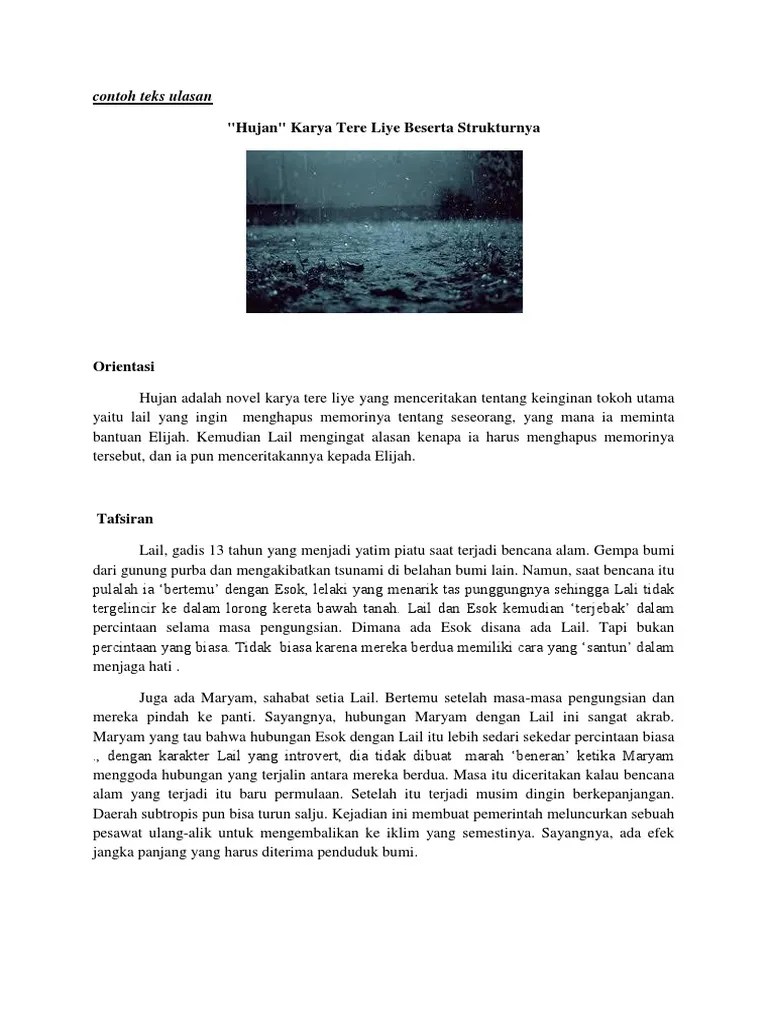 contoh teks ulasan

"Hujan" Karya Tere Liye Beserta Strukturnya

Orientasi

Hujan adalah novel karya tere liye yang menceritakan tentang keinginan tokoh utama yaitu lail yang ingin menghapus memorinya tentang seseorang, yang mana ia meminta bantuan Elijah. Kemudian Lail mengingat alasan kenapa ia harus menghapus memorinya tersebut, dan ia pun menceritakannya kepada Elijah.

Tafsiran

Lail, gadis 13 tahun yang menjadi yatim piatu saat terjadi bencana alam. Gempa bumi dari gunung purba dan mengakibatkan tsunami di belahan bumi lain. Namun, saat bencana itu pulalah ia 'bertemu' dengan Esok, lelaki yang menarik tas punggungnya sehingga Lali tidak tergelincir ke dalam lorong kereta bawah tanah. Lail dan Esok kemudian 'terjebak' dalam percintaan selama masa pengungsian. Dimana ada Esok disana ada Lail. Tapi bukan percintaan yang biasa. Tidak biasa karena mereka berdua memiliki cara yang 'santun' dalam menjaga hati .

Juga ada Maryam, sahabat setia Lail. Bertemu setelah masa-masa pengungsian dan mereka pindah ke panti. Sayangnya, hubungan Maryam dengan Lail ini sangat akrab. Maryam yang tau bahwa hubungan Esok dengan Lail itu lebih sedari sekedar percintaan biasa ., dengan karakter Lail yang introvert, dia tidak dibuat marah 'beneran' ketika Maryam menggoda hubungan yang terjalin antara mereka berdua. Masa itu diceritakan kalau bencana alam yang terjadi itu baru permulaan. Setelah itu terjadi musim dingin berkepanjangan. Daerah subtropis pun bisa turun salju. Kejadian ini membuat pemerintah meluncurkan sebuah pesawat ulang-alik untuk mengembalikan ke iklim yang semestinya. Sayangnya, ada efek jangka panjang yang harus diterima penduduk bumi.